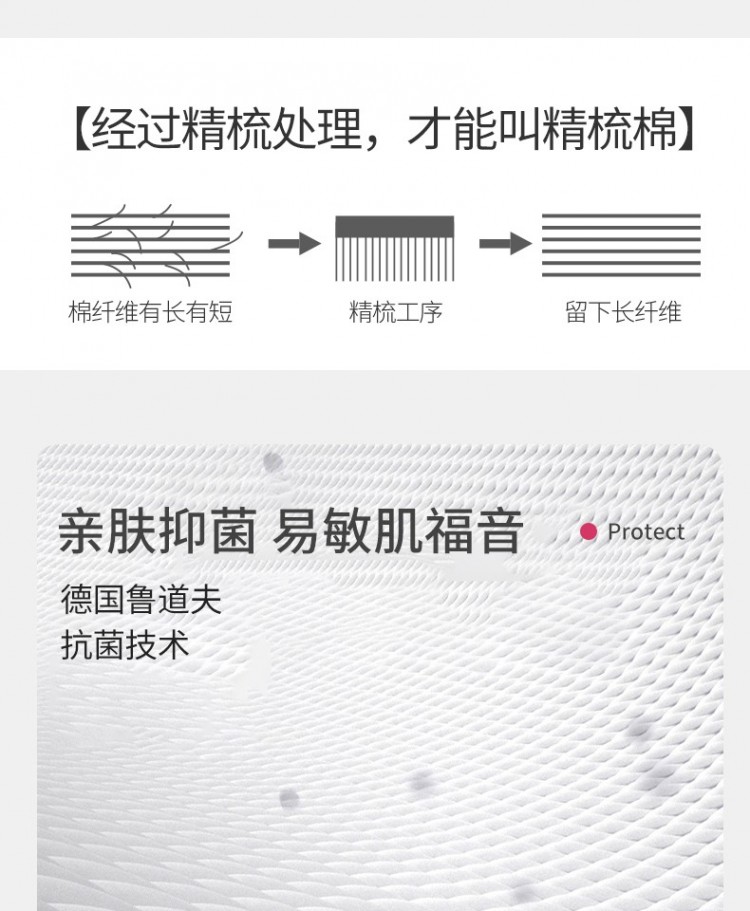 【经过精梳处理，才能叫精梳棉】

棉纤维有长有短

精梳工序

留下长纤维

亲肤抑菌 易敏肌福音

• Protect

德国鲁道夫
抗菌技术